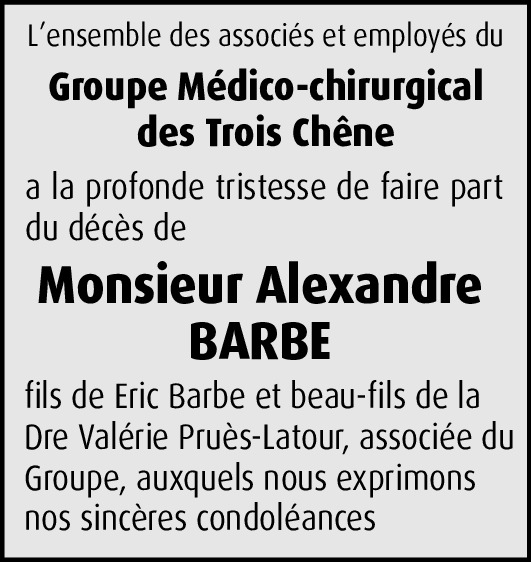 L'ensemble des associés et employés du

Groupe Médico-chirurgical
des Trois Chêne

a la profonde tristesse de faire part du décès de

Monsieur Alexandre
BARBE

fils de Eric Barbe et beau-fils de la Dre Valérie Pruès-Latour, associée du Groupe, auxquels nous exprimons nos sincères condoléances